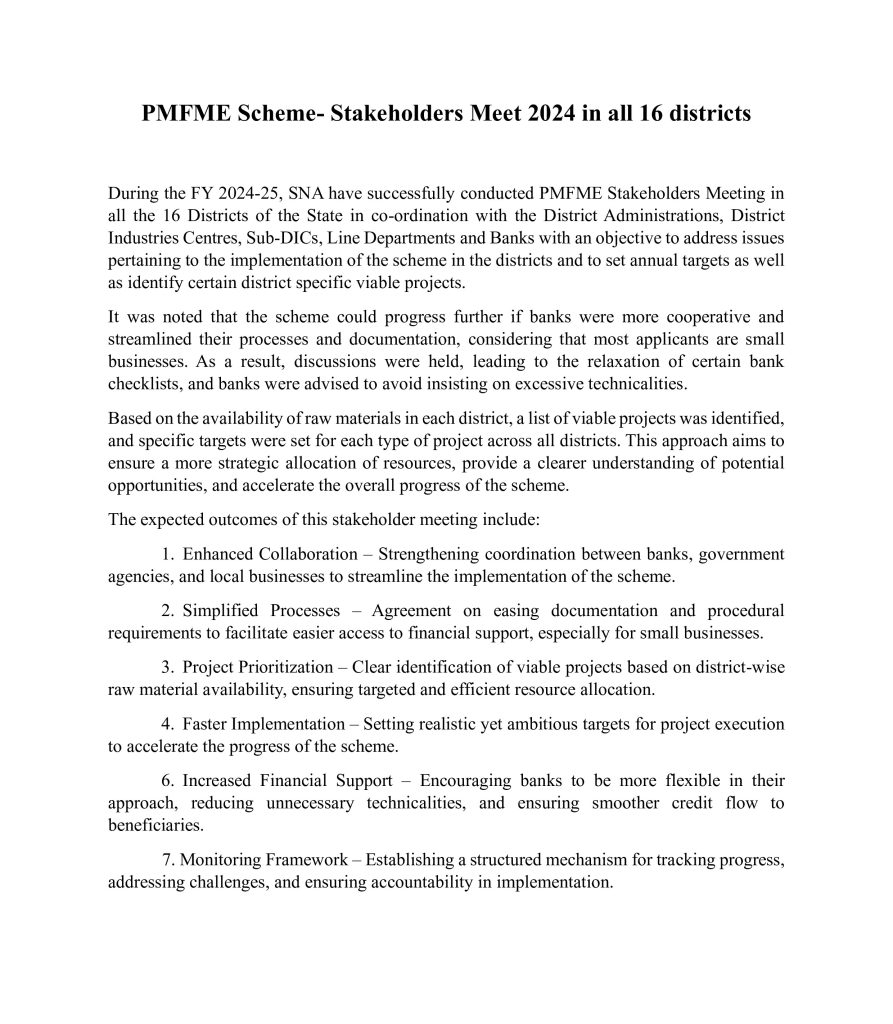 PMFME Scheme- Stakeholders Meet 2024 in all 16 districts

During the FY 2024-25, SNA have successfully conducted PMFME Stakeholders Meeting in all the 16 Districts of the State in co-ordination with the District Administrations, District Industries Centres, Sub-DICs, Line Departments and Banks with an objective to address issues pertaining to the implementation of the scheme in the districts and to set annual targets as well as identify certain district specific viable projects.

It was noted that the scheme could progress further if banks were more cooperative and streamlined their processes and documentation, considering that most applicants are small businesses. As a result, discussions were held, leading to the relaxation of certain bank checklists, and banks were advised to avoid insisting on excessive technicalities.

Based on the availability of raw materials in each district, a list of viable projects was identified, and specific targets were set for each type of project across all districts. This approach aims to ensure a more strategic allocation of resources, provide a clearer understanding of potential opportunities, and accelerate the overall progress of the scheme.

The expected outcomes of this stakeholder meeting include:

1. Enhanced Collaboration – Strengthening coordination between banks, government agencies, and local businesses to streamline the implementation of the scheme.

2. Simplified Processes – Agreement on easing documentation and procedural requirements to facilitate easier access to financial support, especially for small businesses.

3. Project Prioritization – Clear identification of viable projects based on district-wise raw material availability, ensuring targeted and efficient resource allocation.

4. Faster Implementation – Setting realistic yet ambitious targets for project execution to accelerate the progress of the scheme.

6. Increased Financial Support – Encouraging banks to be more flexible in their approach, reducing unnecessary technicalities, and ensuring smoother credit flow to beneficiaries.

7. Monitoring Framework – Establishing a structured mechanism for tracking progress, addressing challenges, and ensuring accountability in implementation.